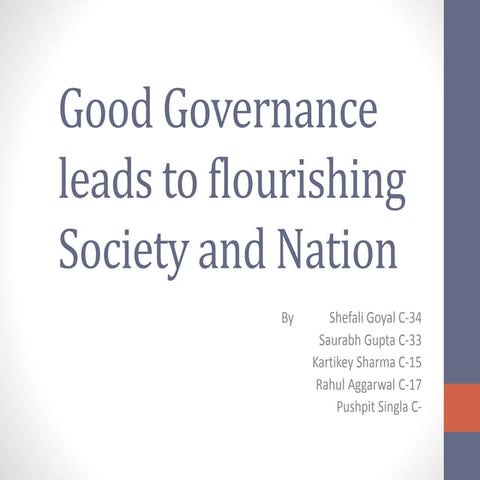 Good Governance leads to flourishing Society and Nation

By Shefali Goyal C-34
Saurabh Gupta C-33
Kartikey Sharma C-15
Rahul Aggarwal C-17
Pushpit Singla C-